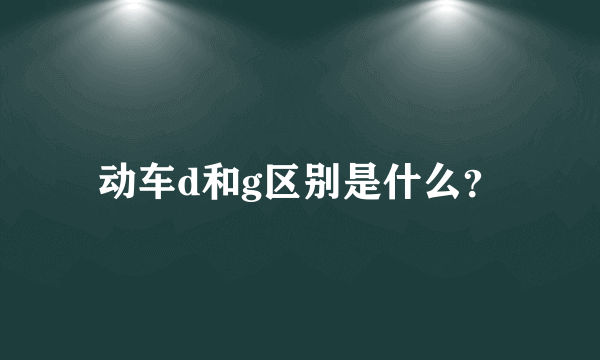 动车d和g区别是什么?